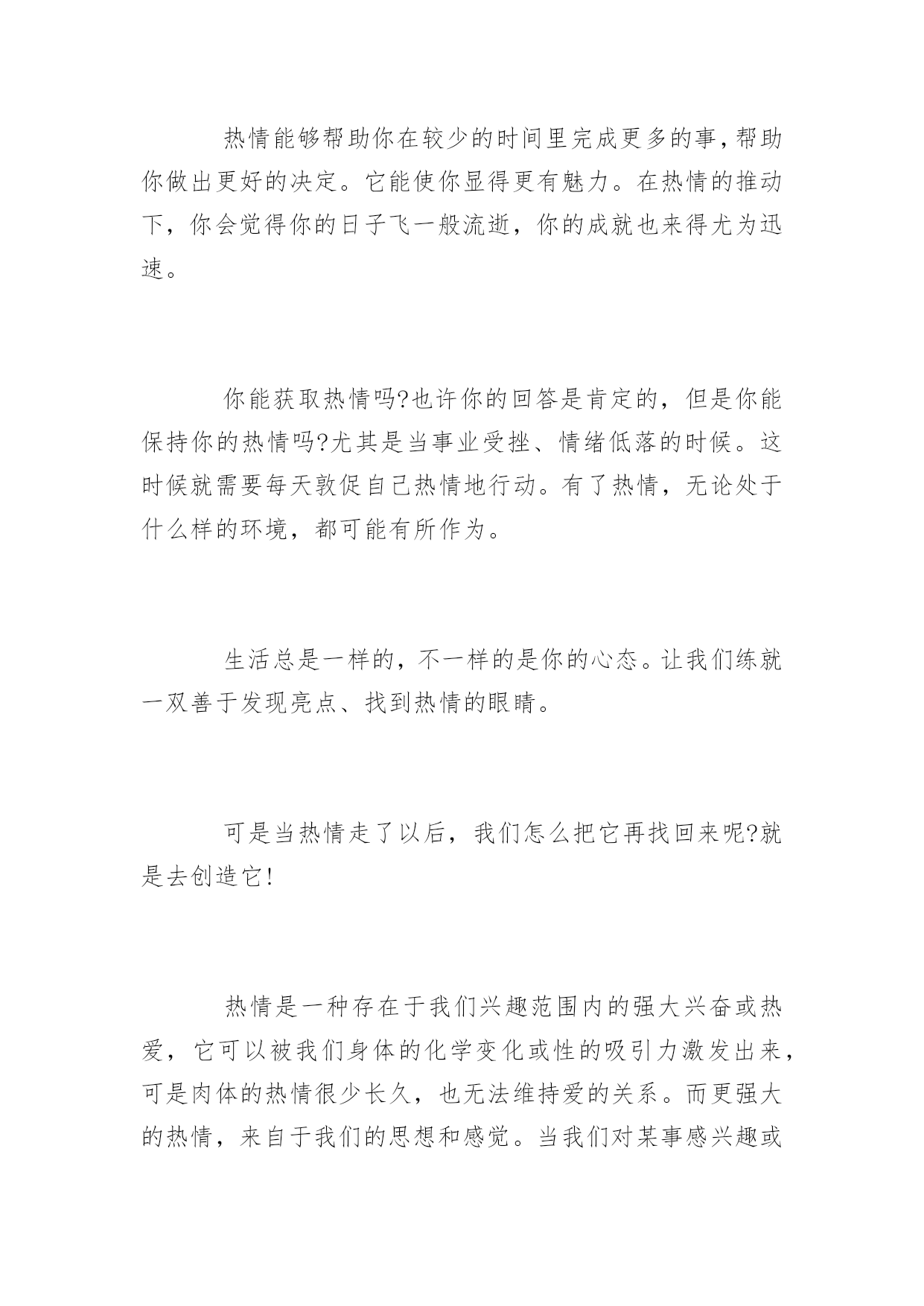 热情能够帮助你在较少的时间里完成更多的事，帮助你做出更好的决定。它能使你显得更有魅力。在热情的推动下，你会觉得你的日子飞一般流逝，你的成就也来得尤为迅速。

你能获取热情吗?也许你的回答是肯定的，但是你能保持你的热情吗?尤其是当事业受挫、情绪低落的时候。这时候就需要每天敦促自己热情地行动。有了热情，无论处于什么样的环境，都可能有所作为。

生活总是一样的，不一样的是你的心态。让我们练就一双善于发现亮点、找到热情的眼睛。

可是当热情走了以后，我们怎么把它再找回来呢?就是去创造它!

热情是一种存在于我们兴趣范围内的强大兴奋或热爱，它可以被我们身体的化学变化或性的吸引力激发出来，可是肉体的热情很少长久，也无法维持爱的关系。而更强大的热情，来自于我们的思想和感觉。当我们对某事感兴趣或